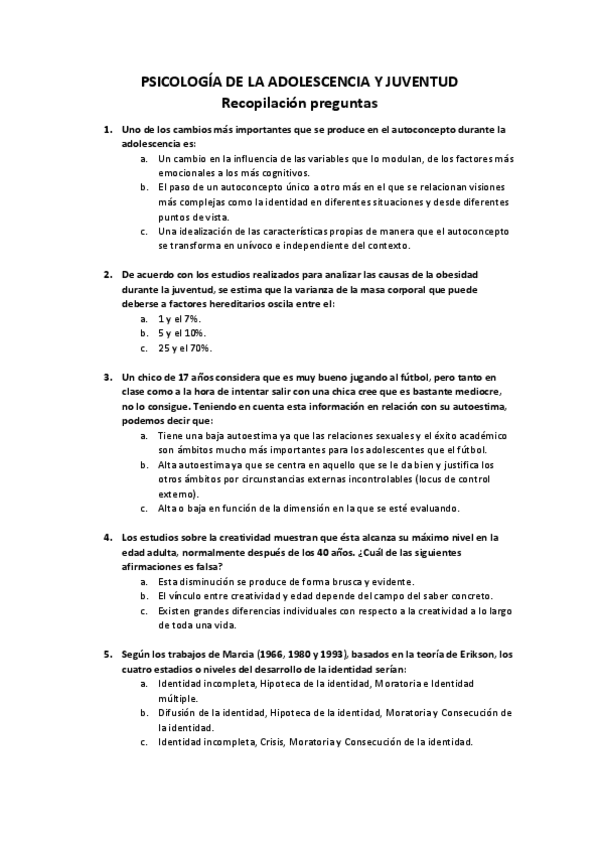 PSICOLOGÍA DE LA ADOLESCENCIA Y JUVENTUD
Recopilación preguntas

1. Uno de los cambios más importantes que se produce en el autoconcepto durante la adolescencia es:
a. Un cambio en la influencia de las variables que lo modulan, de los factores más emocionales a los más cognitivos.
b. El paso de un autoconcepto único a otro más en el que se relacionan visiones más complejas como la identidad en diferentes situaciones y desde diferentes puntos de vista.
c. Una idealización de las características propias de manera que el autoconcepto se transforma en unívoco e independiente del contexto.

2. De acuerdo con los estudios realizados para analizar las causas de la obesidad durante la juventud, se estima que la varianza de la masa corporal que puede deberse a factores hereditarios oscila entre el:
a. 1 y el 7%.
b. 5 y el 10%.
c. 25 y el 70%.

3. Un chico de 17 años considera que es muy bueno jugando al fútbol, pero tanto en clase como a la hora de intentar salir con una chica cree que es bastante mediocre, no lo consigue. Teniendo en cuenta esta información en relación con su autoestima, podemos decir que:
a. Tiene una baja autoestima ya que las relaciones sexuales y el éxito académico son ámbitos mucho más importantes para los adolescentes que el fútbol.
b. Alta autoestima ya que se centra en aquello que se le da bien y justifica los otros ámbitos por circunstancias externas incontrolables (locus de control externo).
c. Alta o baja en función de la dimensión en la que se esté evaluando.

4. Los estudios sobre la creatividad muestran que ésta alcanza su máximo nivel en la edad adulta, normalmente después de los 40 años. ¿Cuál de las siguientes afirmaciones es falsa?
a. Esta disminución se produce de forma brusca y evidente.
b. El vínculo entre creatividad y edad depende del campo del saber concreto.
c. Existen grandes diferencias individuales con respecto a la creatividad a lo largo de toda una vida.

5. Según los trabajos de Marcia (1966, 1980 y 1993), basados en la teoría de Erikson, los cuatro estadios o niveles del desarrollo de la identidad serían:
a. Identidad incompleta, Hipoteca de la identidad, Moratoria e Identidad múltiple.
b. Difusión de la identidad, Hipoteca de la identidad, Moratoria y Consecución de la identidad.
c. Identidad incompleta, Crisis, Moratoria y Consecución de la identidad.